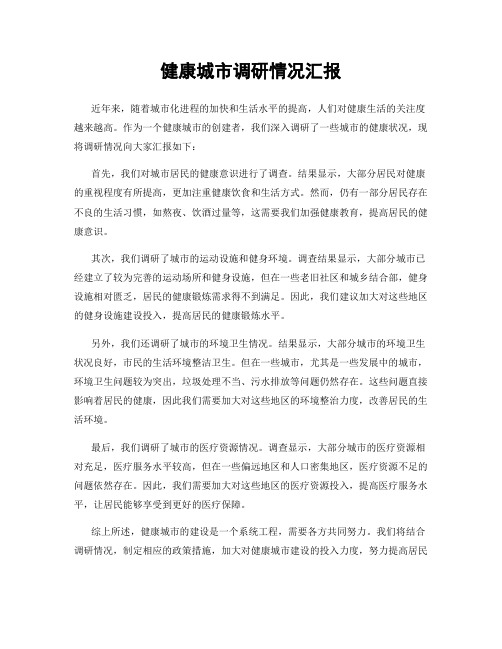 健康城市调研情况汇报

近年来，随着城市化进程的加快和生活水平的提高，人们对健康生活的关注度越来越高。作为一个健康城市的创建者，我们深入调研了一些城市的健康状况，现将调研情况向大家汇报如下：

首先，我们对城市居民的健康意识进行了调查。结果显示，大部分居民对健康的重视程度有所提高，更加注重健康饮食和生活方式。然而，仍有一部分居民存在不良的生活习惯，如熬夜、饮酒过量等，这需要我们加强健康教育，提高居民的健康意识。

其次，我们调研了城市的运动设施和健身环境。调查结果显示，大部分城市已经建立了较为完善的运动场所和健身设施，但在一些老旧社区和城乡结合部，健身设施相对匮乏，居民的健康锻炼需求得不到满足。因此，我们建议加大对这些地区的健身设施建设投入，提高居民的健康锻炼水平。

另外，我们还调研了城市的环境卫生情况。结果显示，大部分城市的环境卫生状况良好，市民的生活环境整洁卫生。但在一些城市，尤其是一些发展中的城市，环境卫生问题较为突出，垃圾处理不当、污水排放等问题仍然存在。这些问题直接影响着居民的健康，因此我们需要加大对这些地区的环境整治力度，改善居民的生活环境。

最后，我们调研了城市的医疗资源情况。调查显示，大部分城市的医疗资源相对充足，医疗服务水平较高，但在一些偏远地区和人口密集地区，医疗资源不足的问题依然存在。因此，我们需要加大对这些地区的医疗资源投入，提高医疗服务水平，让居民能够享受到更好的医疗保障。

综上所述，健康城市的建设是一个系统工程，需要各方共同努力。我们将结合调研情况，制定相应的政策措施，加大对健康城市建设的投入力度，努力提高居民